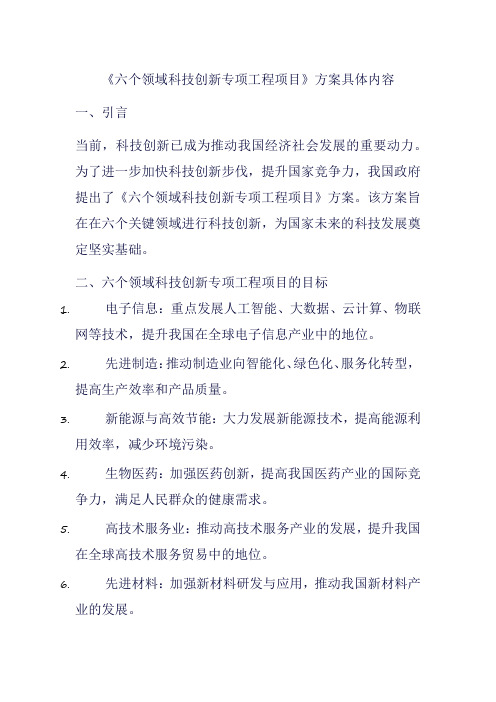 《六个领域科技创新专项工程项目》方案具体内容

一、引言

当前，科技创新已成为推动我国经济社会发展的重要动力。为了进一步加快科技创新步伐，提升国家竞争力，我国政府提出了《六个领域科技创新专项工程项目》方案。该方案旨在在六个关键领域进行科技创新，为国家未来的科技发展奠定坚实基础。

二、六个领域科技创新专项工程项目的目标

1. 电子信息：重点发展人工智能、大数据、云计算、物联网等技术，提升我国在全球电子信息产业中的地位。

2. 先进制造：推动制造业向智能化、绿色化、服务化转型，提高生产效率和产品质量。

3. 新能源与高效节能：大力发展新能源技术，提高能源利用效率，减少环境污染。

4. 生物医药：加强医药创新，提高我国医药产业的国际竞争力，满足人民群众的健康需求。

5. 高技术服务业：推动高技术服务产业的发展，提升我国在全球高技术服务贸易中的地位。

6. 先进材料：加强新材料研发与应用，推动我国新材料产业的发展。